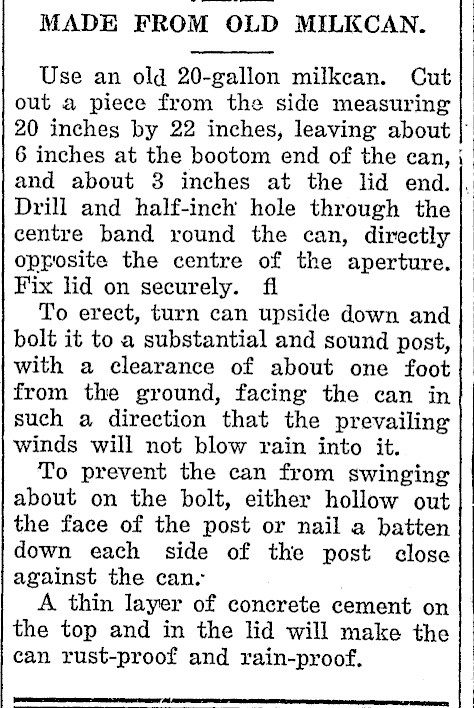 MADE FROM OLD MILKCAN.

Use an old 20-gallon milkcan. Cut out a piece from the side measuring 20 inches by 22 inches, leaving about 6 inches at the bootom end of the can, and about 3 inches at the lid end. Drill and half-inch hole through the centre band round the can, directly opposite the centre of the aperture. Fix lid on securely. fl

To erect, turn can upside down and bolt it to a substantial and sound post, with a clearance of about one foot from the ground, facing the can in such a direction that the prevailing winds will not blow rain into it.

To prevent the can from swinging about on the bolt, either hollow out the face of the post or nail a batten down each side of the post close against the can.

A thin layer of concrete cement on the top and in the lid will make the can rust-proof and rain-proof.